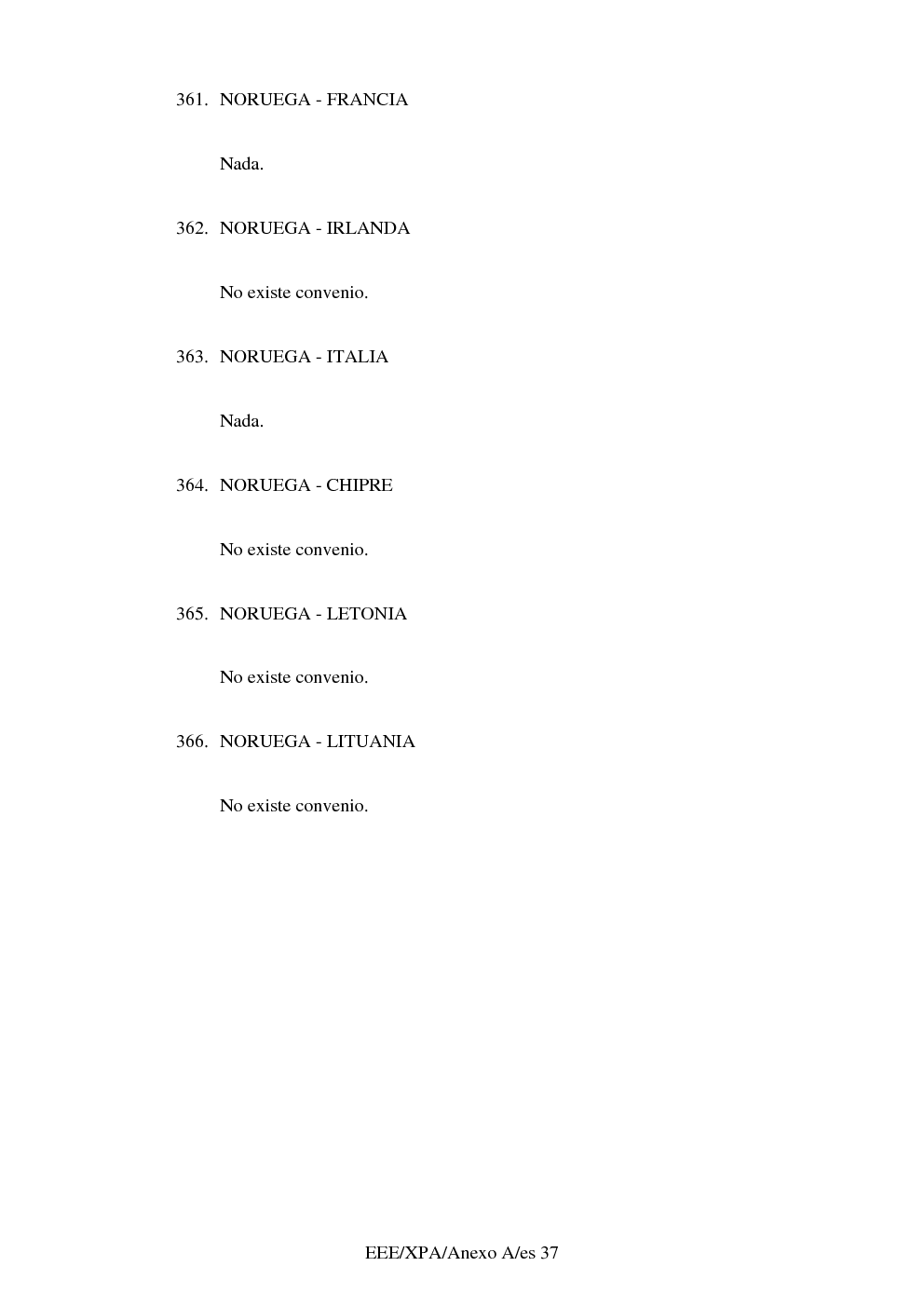 361. NORUEGA - FRANCIA

Nada.

362. NORUEGA - IRLANDA

No existe convenio.

363. NORUEGA - ITALIA

Nada.

364. NORUEGA - CHIPRE

No existe convenio.

365. NORUEGA - LETONIA

No existe convenio.

366. NORUEGA - LITUANIA

No existe convenio.

EEE/XPA/Anexo A/es 37